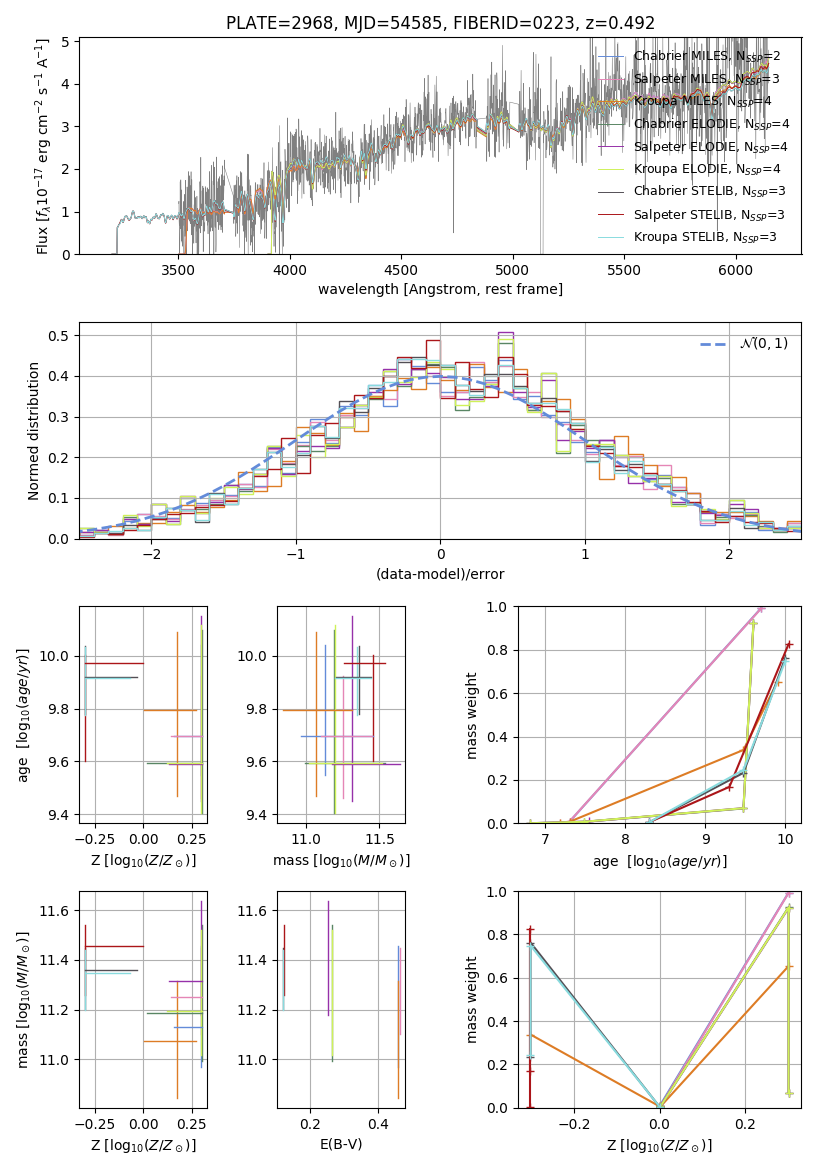 PLATE=2968, MJD=54585, FIBERID=0223, z=0.492

Flux [$f_\lambda 10^{-17}$ erg cm$^{-2}$ s$^{-1}$ A$^{-1}$]

5
4
3
2
1
0

3500 4000 4500 5000 5500 6000

wavelength [Angstrom, rest frame]

Chabrier MILES, N$_{SSP}$=2
Salpeter MILES, N$_{SSP}$=3
Kroupa MILES, N$_{SSP}$=4
Chabrier ELODIE, N$_{SSP}$=4
Salpeter ELODIE, N$_{SSP}$=4
Kroupa ELODIE, N$_{SSP}$=4
Chabrier STELIB, N$_{SSP}$=3
Salpeter STELIB, N$_{SSP}$=3
Kroupa STELIB, N$_{SSP}$=3

Normed distribution

0.5
0.4
0.3
0.2
0.1
0.0

−2 −1 0 1 2

(data-model)/error

$\mathcal{N}(0,1)$

age [$\log_{10}(age/yr)$]

10.0
9.8
9.6
9.4

−0.25 0.00 0.25

Z [$\log_{10}(Z/Z_\odot)$]

10.0
9.8
9.6
9.4

11.0 11.5

mass [$\log_{10}(M/M_\odot)$]

mass weight

1.0
0.8
0.6
0.4
0.2
0.0

7 8 9 10

age [$\log_{10}(age/yr)$]

mass [$\log_{10}(M/M_\odot)$]

11.6
11.4
11.2
11.0

−0.25 0.00 0.25

Z [$\log_{10}(Z/Z_\odot)$]

11.6
11.4
11.2
11.0

0.2 0.4

E(B-V)

mass weight

1.0
0.8
0.6
0.4
0.2
0.0

−0.2 0.0 0.2

Z [$\log_{10}(Z/Z_\odot)$]